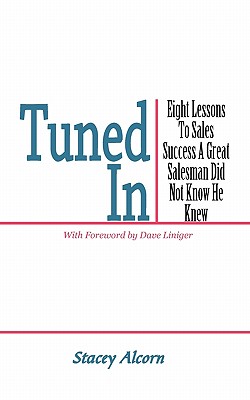 Tuned In

Eight Lessons To Sales Success A Great Salesman Did Not Know He Knew

With Foreword by Dave Liniger

Stacey Alcorn